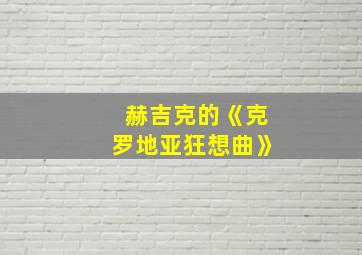 赫吉克的《克罗地亚狂想曲》